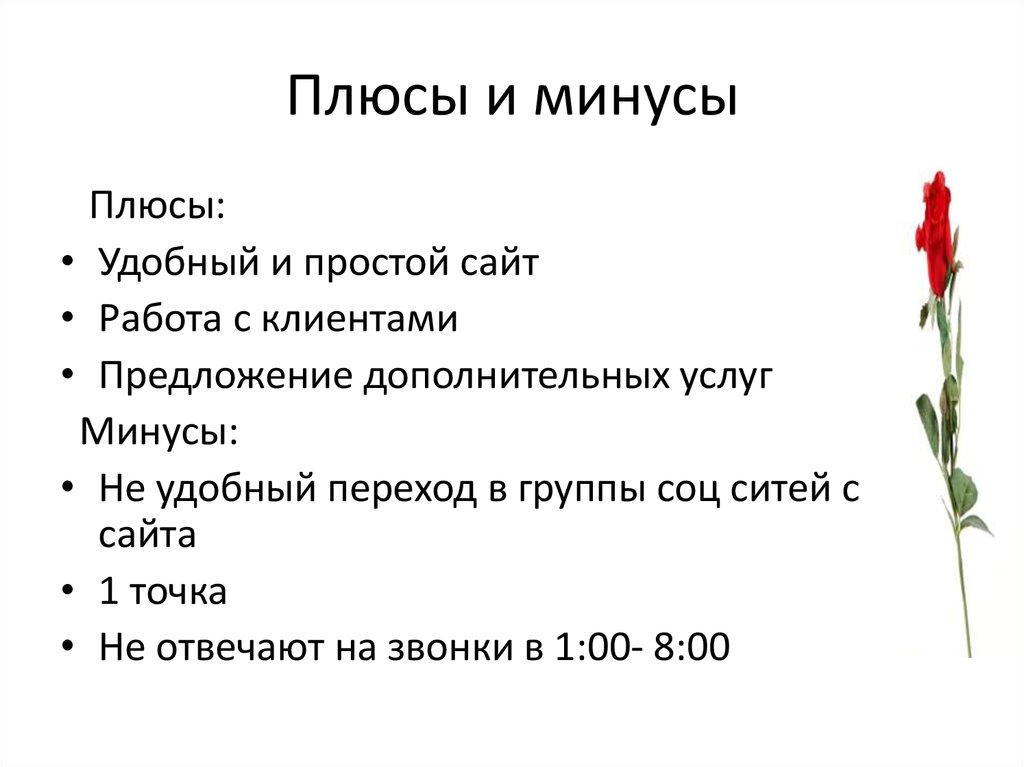 Плюсы и минусы

Плюсы:

• Удобный и простой сайт
• Работа с клиентами
• Предложение дополнительных услуг

Минусы:

• Не удобный переход в группы соц ситей с сайта
• 1 точка
• Не отвечают на звонки в 1:00- 8:00